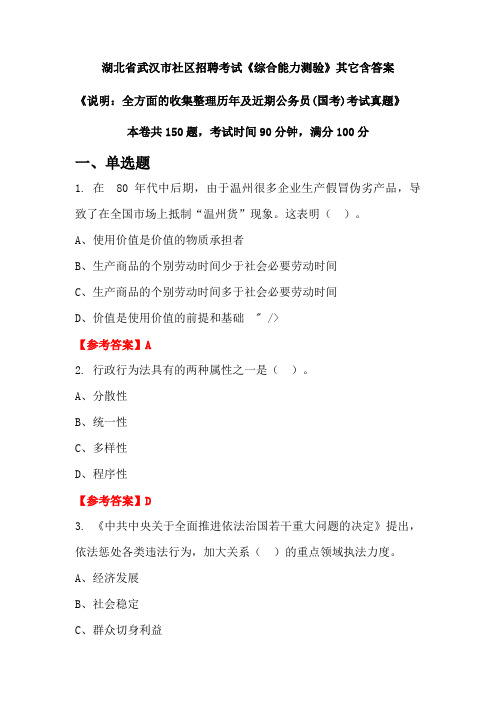 湖北省武汉市社区招聘考试《综合能力测验》其它含答案

《说明：全方面的收集整理历年及近期公务员(国考)考试真题》

本卷共 150 题，考试时间 90 分钟，满分 100 分

一、单选题

1. 在 80 年代中后期，由于温州很多企业生产假冒伪劣产品，导致了在全国市场上抵制“温州货”现象。这表明（ ）。

A、使用价值是价值的物质承担者

B、生产商品的个别劳动时间少于社会必要劳动时间

C、生产商品的个别劳动时间多于社会必要劳动时间

D、价值是使用价值的前提和基础 " />

【参考答案】A

2. 行政行为法具有的两种属性之一是（ ）。

A、分散性

B、统一性

C、多样性

D、程序性

【参考答案】D

3. 《中共中央关于全面推进依法治国若干重大问题的决定》提出，依法惩处各类违法行为，加大关系（ ）的重点领域执法力度。

A、经济发展

B、社会稳定

C、群众切身利益